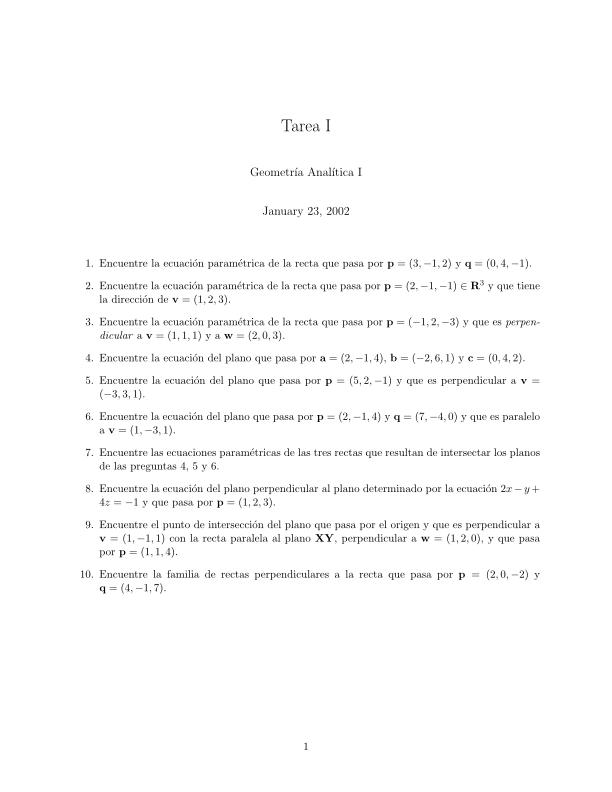 Tarea I

Geometría Analítica I

January 23, 2002

1. Encuentre la ecuación paramétrica de la recta que pasa por $\mathbf{p} = (3, -1, 2)$ y $\mathbf{q} = (0, 4, -1)$.

2. Encuentre la ecuación paramétrica de la recta que pasa por $\mathbf{p} = (2, -1, -1) \in \mathbf{R}^3$ y que tiene la dirección de $\mathbf{v} = (1, 2, 3)$.

3. Encuentre la ecuación paramétrica de la recta que pasa por $\mathbf{p} = (-1, 2, -3)$ y que es perpendicular a $\mathbf{v} = (1, 1, 1)$ y a $\mathbf{w} = (2, 0, 3)$.

4. Encuentre la ecuación del plano que pasa por $\mathbf{a} = (2, -1, 4)$, $\mathbf{b} = (-2, 6, 1)$ y $\mathbf{c} = (0, 4, 2)$.

5. Encuentre la ecuación del plano que pasa por $\mathbf{p} = (5, 2, -1)$ y que es perpendicular a $\mathbf{v} = (-3, 3, 1)$.

6. Encuentre la ecuación del plano que pasa por $\mathbf{p} = (2, -1, 4)$ y $\mathbf{q} = (7, -4, 0)$ y que es paralelo a $\mathbf{v} = (1, -3, 1)$.

7. Encuentre las ecuaciones paramétricas de las tres rectas que resultan de intersectar los planos de las preguntas 4, 5 y 6.

8. Encuentre la ecuación del plano perpendicular al plano determinado por la ecuación $2x - y + 4z = -1$ y que pasa por $\mathbf{p} = (1, 2, 3)$.

9. Encuentre el punto de intersección del plano que pasa por el origen y que es perpendicular a $\mathbf{v} = (1, -1, 1)$ con la recta paralela al plano $\mathbf{XY}$, perpendicular a $\mathbf{w} = (1, 2, 0)$, y que pasa por $\mathbf{p} = (1, 1, 4)$.

10. Encuentre la familia de rectas perpendiculares a la recta que pasa por $\mathbf{p} = (2, 0, -2)$ y $\mathbf{q} = (4, -1, 7)$.

1